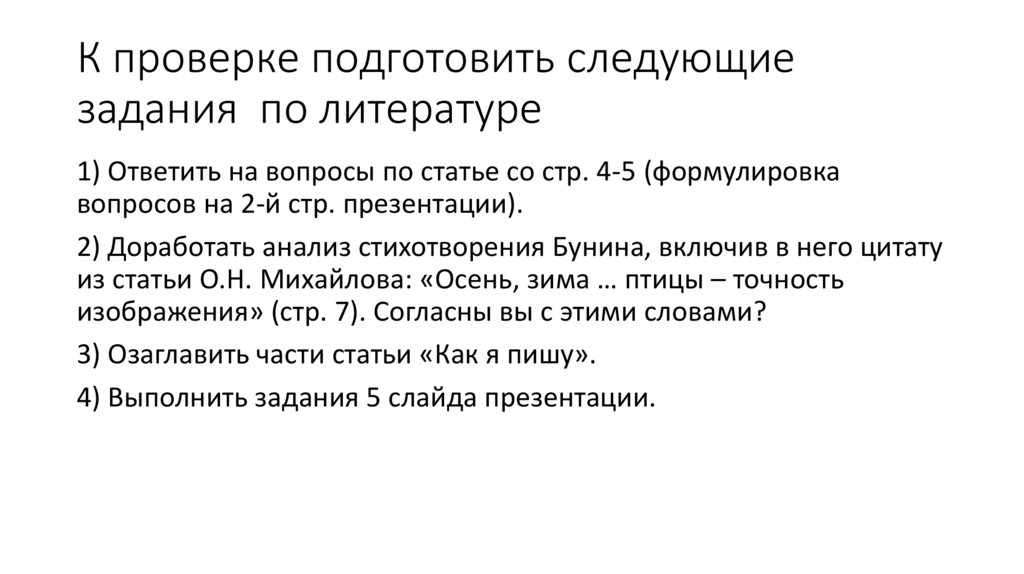 К проверке подготовить следующие задания по литературе

1) Ответить на вопросы по статье со стр. 4-5 (формулировка вопросов на 2-й стр. презентации).

2) Доработать анализ стихотворения Бунина, включив в него цитату из статьи О.Н. Михайлова: «Осень, зима … птицы – точность изображения» (стр. 7). Согласны вы с этими словами?

3) Озаглавить части статьи «Как я пишу».

4) Выполнить задания 5 слайда презентации.